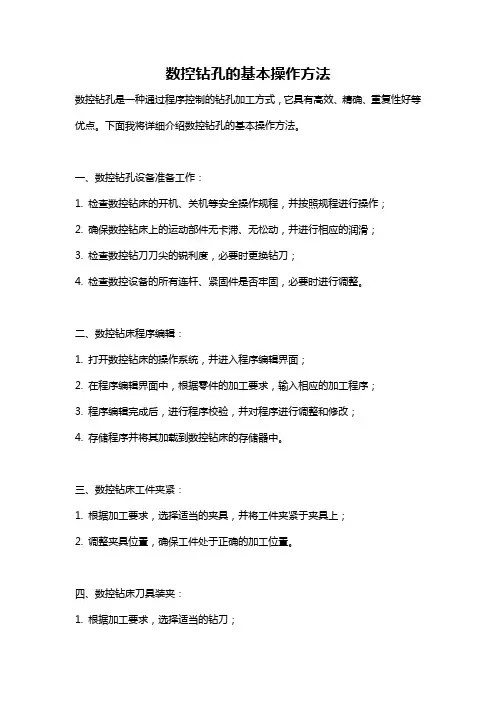 数控钻孔的基本操作方法

数控钻孔是一种通过程序控制的钻孔加工方式，它具有高效、精确、重复性好等优点。下面我将详细介绍数控钻孔的基本操作方法。

一、数控钻孔设备准备工作：

1. 检查数控钻床的开机、关机等安全操作规程，并按照规程进行操作；

2. 确保数控钻床上的运动部件无卡滞、无松动，并进行相应的润滑；

3. 检查数控钻刀刀尖的锐利度，必要时更换钻刀；

4. 检查数控设备的所有连杆、紧固件是否牢固，必要时进行调整。

二、数控钻床程序编辑：

1. 打开数控钻床的操作系统，并进入程序编辑界面；

2. 在程序编辑界面中，根据零件的加工要求，输入相应的加工程序；

3. 程序编辑完成后，进行程序校验，并对程序进行调整和修改；

4. 存储程序并将其加载到数控钻床的存储器中。

三、数控钻床工件夹紧：

1. 根据加工要求，选择适当的夹具，并将工件夹紧于夹具上；

2. 调整夹具位置，确保工件处于正确的加工位置。

四、数控钻床刀具装夹：

1. 根据加工要求，选择适当的钻刀；